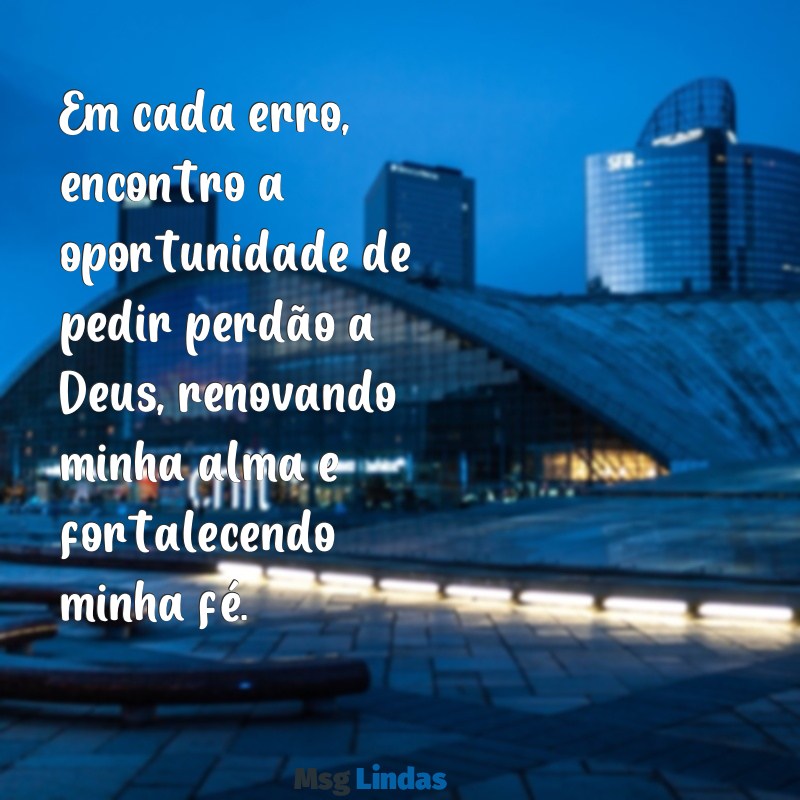 Em cada erro, encontro a oportunidade de pedir perdão a Deus, renovando minha alma e fortalecendo minha fé.

Msg Lindas